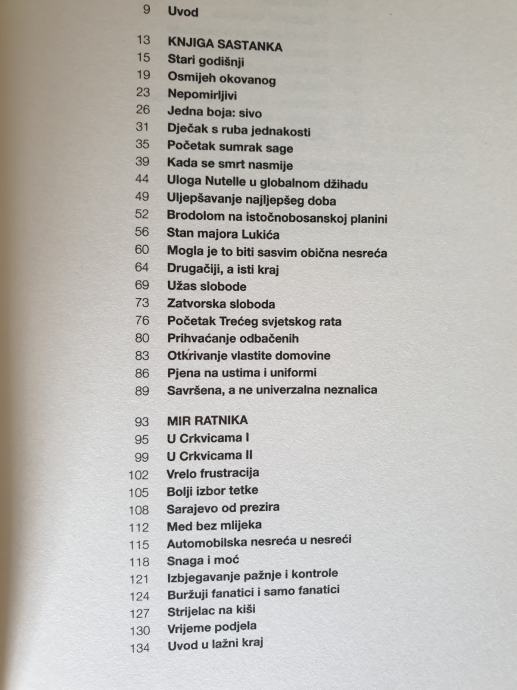 9 Uvod

13 KNJIGA SASTANKA
15 Stari godišnji
19 Osmijeh okovanog
23 Nepomirljivi
26 Jedna boja: sivo
31 Dječak s ruba jednakosti
35 Početak sumrak sage
39 Kada se smrt nasmije
44 Uloga Nutelle u globalnom džihadu
49 Uljepšavanje najljepšeg doba
52 Brodolom na istočnobosanskoj planini
56 Stan majora Lukića
60 Mogla je to biti sasvim obična nesreća
64 Drugačiji, a isti kraj
69 Užas slobode
73 Zatvorska sloboda
76 Početak Trećeg svjetskog rata
80 Prihvaćanje odbačenih
83 Otkrivanje vlastite domovine
86 Pjena na ustima i uniformi
89 Savršena, a ne univerzalna neznalica

93 MIR RATNIKA
95 U Crkvicama I
99 U Crkvicama II
102 Vrelo frustracija
105 Bolji izbor tetke
108 Sarajevo od prezira
112 Med bez mlijeka
115 Automobilska nesreća u nesreći
118 Snaga i moć
121 Izbjegavanje pažnje i kontrole
124 Buržuji fanatici i samo fanatici
127 Strijelac na kiši
130 Vrijeme podjela
134 Uvod u lažni kraj